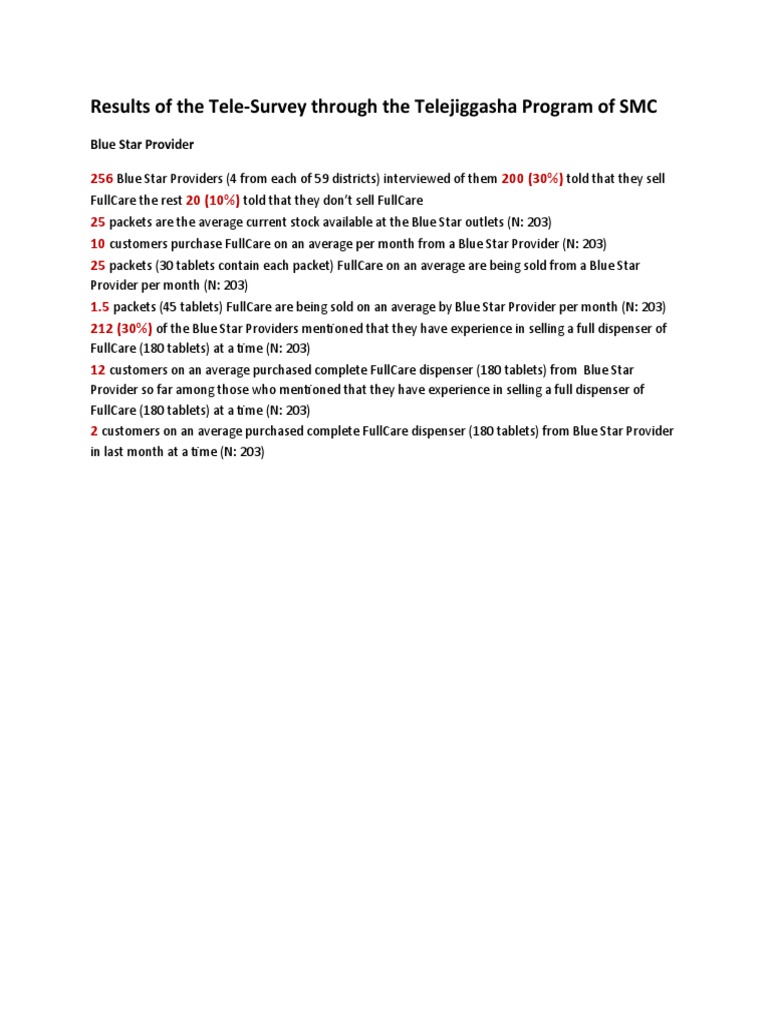 Results of the Tele-Survey through the Telejiggasha Program of SMC

Blue Star Provider

256 Blue Star Providers (4 from each of 59 districts) interviewed of them 200 (30%) told that they sell FullCare the rest 20 (10%) told that they don't sell FullCare

25 packets are the average current stock available at the Blue Star outlets (N: 203)

10 customers purchase FullCare on an average per month from a Blue Star Provider (N: 203)

25 packets (30 tablets contain each packet) FullCare on an average are being sold from a Blue Star Provider per month (N: 203)

1.5 packets (45 tablets) FullCare are being sold on an average by Blue Star Provider per month (N: 203)

212 (30%) of the Blue Star Providers mentioned that they have experience in selling a full dispenser of FullCare (180 tablets) at a time (N: 203)

12 customers on an average purchased complete FullCare dispenser (180 tablets) from Blue Star Provider so far among those who mentioned that they have experience in selling a full dispenser of FullCare (180 tablets) at a time (N: 203)

2 customers on an average purchased complete FullCare dispenser (180 tablets) from Blue Star Provider in last month at a time (N: 203)